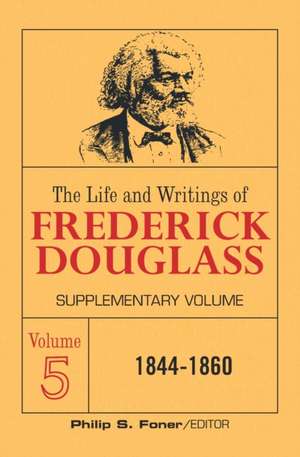 The Life and Writings of
FREDERICK DOUGLASS

SUPPLEMENTARY VOLUME

Volume
5

1844-1860

Philip S. Foner/EDITOR